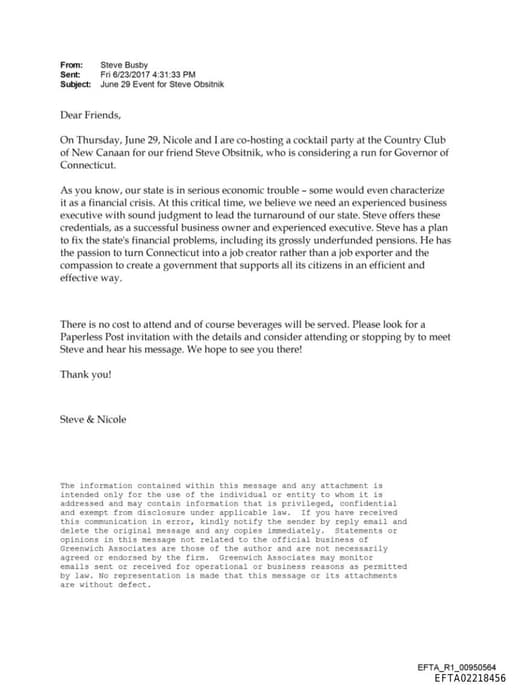 From: Steve Busby
Sent: Fri 6/23/2017 4:31:33 PM
Subject: June 29 Event for Steve Obsitnik

Dear Friends,

On Thursday, June 29, Nicole and I are co-hosting a cocktail party at the Country Club of New Canaan for our friend Steve Obsitnik, who is considering a run for Governor of Connecticut.

As you know, our state is in serious economic trouble ~ some would even characterize it as a financial crisis. At this critical time, we believe we need an experienced business executive with sound judgment to lead the turnaround of our state. Steve offers these credentials, as a successful business owner and experienced executive. Steve has a plan to fix the state's financial problems, including its grossly underfunded pensions. He has the passion to turn Connecticut into a job creator rather than a job exporter and the compassion to create a government that supports all its citizens in an efficient and effective way.

There is no cost to attend and of course beverages will be served. Please look for a Paperless Post invitation with the details and consider attending or stopping by to meet Steve and hear his message. We hope to see you there!

Thank you!

Steve & Nicole

The information contained within this message and any attachment is intended only for the use of the individual or entity to whom it is addressed and may contain information that is privileged, confidential and exempt from disclosure under applicable law. If you have received this communication in error, kindly notify the sender by reply email and delete the original message and any copies immediately. Statements or opinions in this message not related to the official business of Greenwich Associates are those of the author and are not necessarily agreed or endorsed by the firm. Greenwich Associates may monitor emails sent or received for operational or business reasons as permitted by law. No representation is made that this message or its attachments are without defect.

EFTA_R1_00950564
EFTA02218456